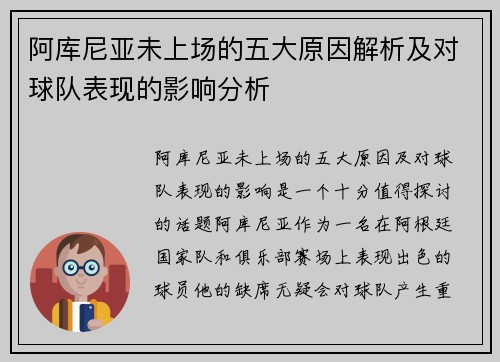 阿库尼亚未上场的五大原因解析及对球队表现的影响分析

阿库尼亚未上场的五大原因及对球队表现的影响是一个十分值得探讨的话题阿库尼亚作为一名在阿根廷国家队和俱乐部赛场上表现出色的球员他的缺席无疑会对球队产生重